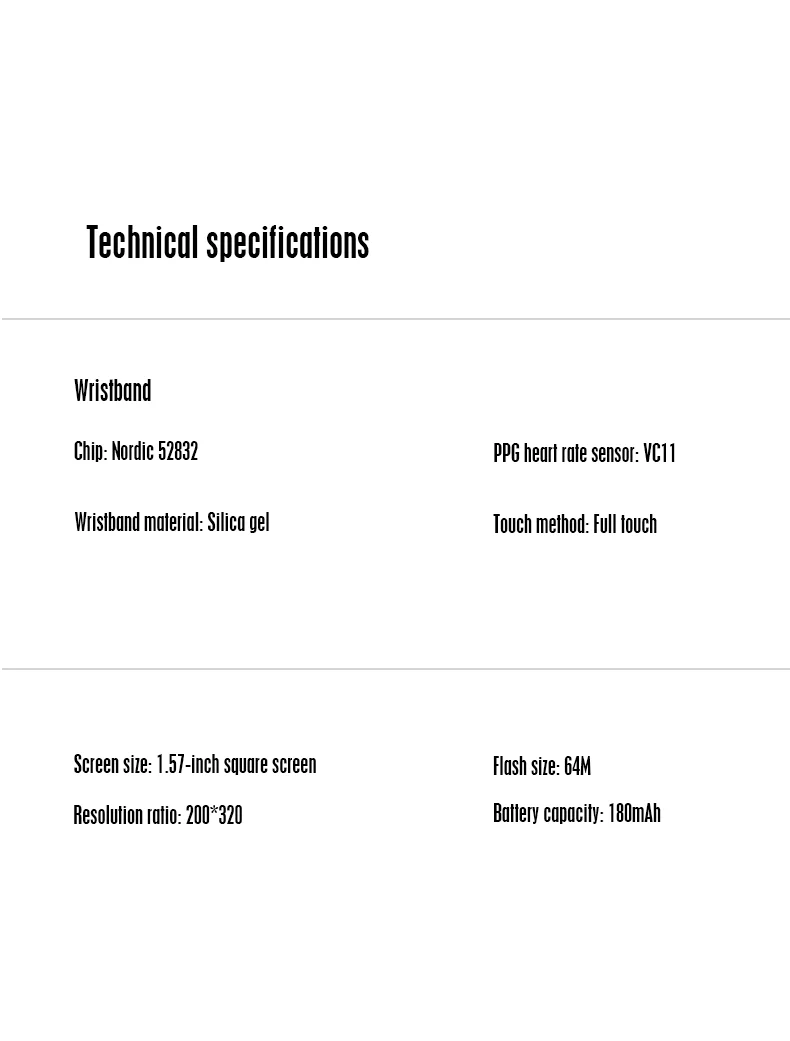 Technical specifications

Wristband

Chip: Nordic 52832

Wristband material: Silica gel

PPG heart rate sensor: VC11

Touch method: Full touch

Screen size: 1.57-inch square screen

Resolution ratio: 200*320

Flash size: 64M

Battery capacity: 180mAh